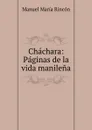 Manuel María Rincón

Cháchara: Páginas de la vida manileña